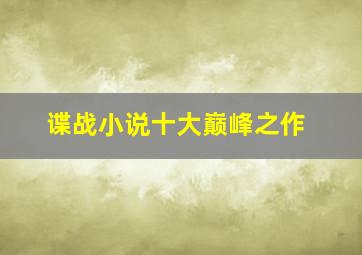 谍战小说十大巅峰之作